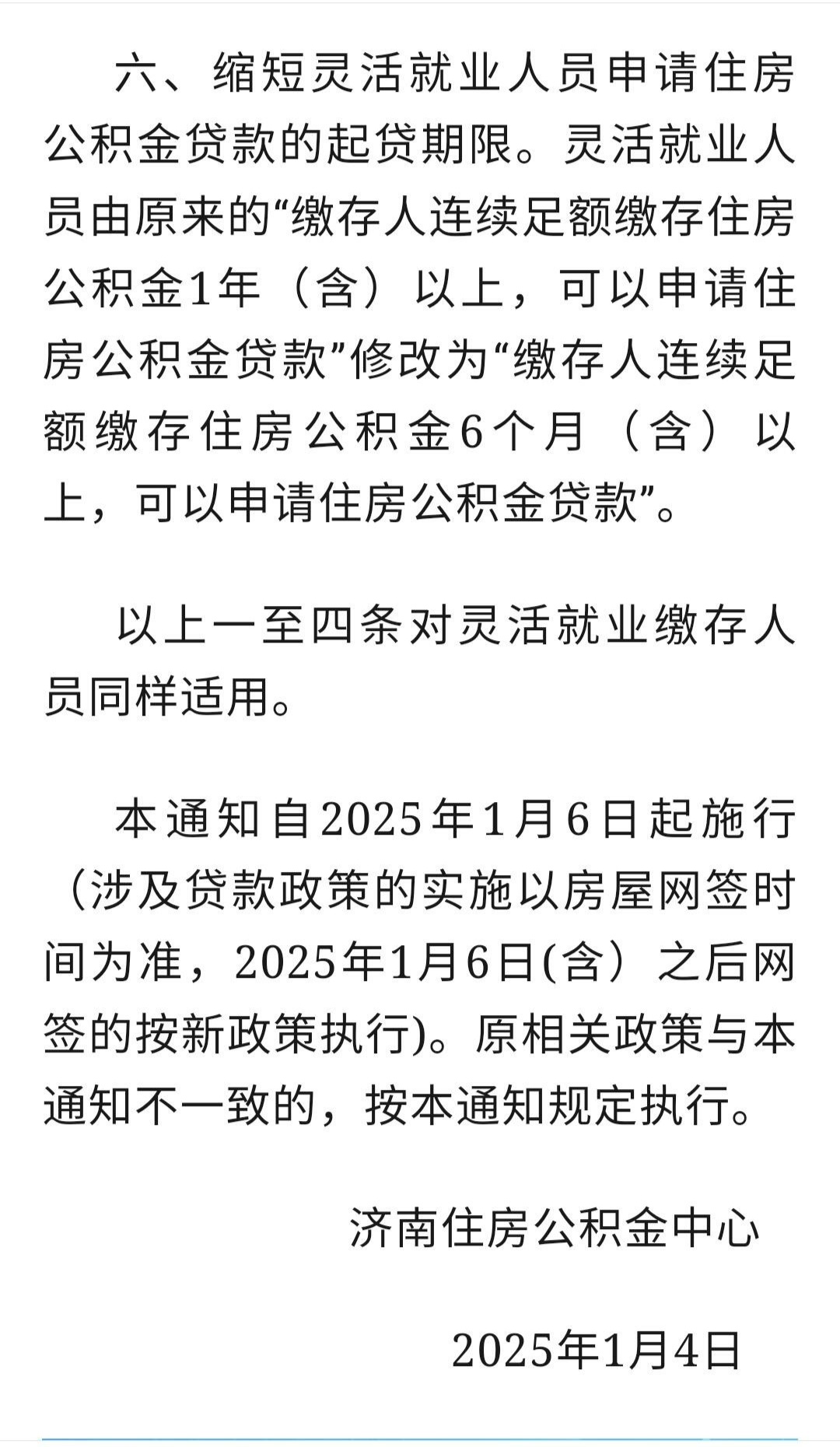 六、缩短灵活就业人员申请住房公积金贷款的起贷期限。灵活就业人员由原来的“缴存人连续足额缴存住房公积金1年（含）以上，可以申请住房公积金贷款”修改为“缴存人连续足额缴存住房公积金6个月（含）以上，可以申请住房公积金贷款”。

以上一至四条对灵活就业缴存人员同样适用。

本通知自2025年1月6日起施行（涉及贷款政策的实施以房屋网签时间为准，2025年1月6日(含）之后网签的按新政策执行)。原相关政策与本通知不一致的，按本通知规定执行。

济南住房公积金中心

2025年1月4日